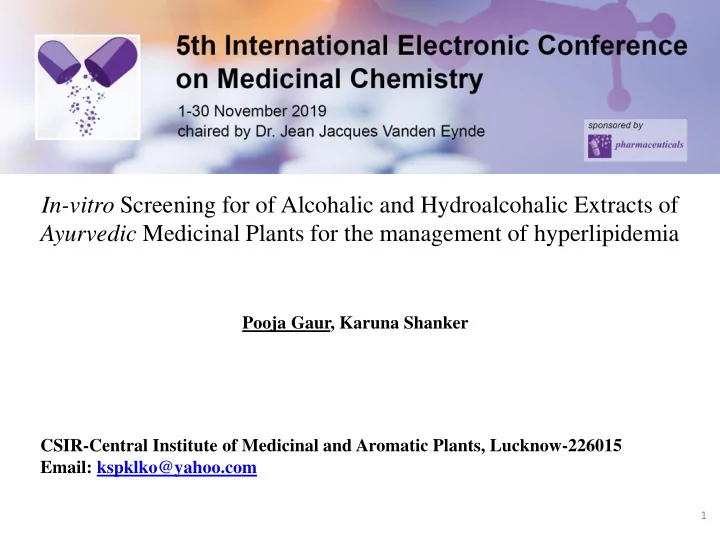 5th International Electronic Conference on Medicinal Chemistry

1-30 November 2019
chaired by Dr. Jean Jacques Vanden Eynde

sponsored by
pharmaceuticals

In-vitro Screening for of Alcohalic and Hydroalcohalic Extracts of Ayurvedic Medicinal Plants for the management of hyperlipidemia

Pooja Gaur, Karuna Shanker

CSIR-Central Institute of Medicinal and Aromatic Plants, Lucknow-226015
Email: kspklko@yahoo.com

1